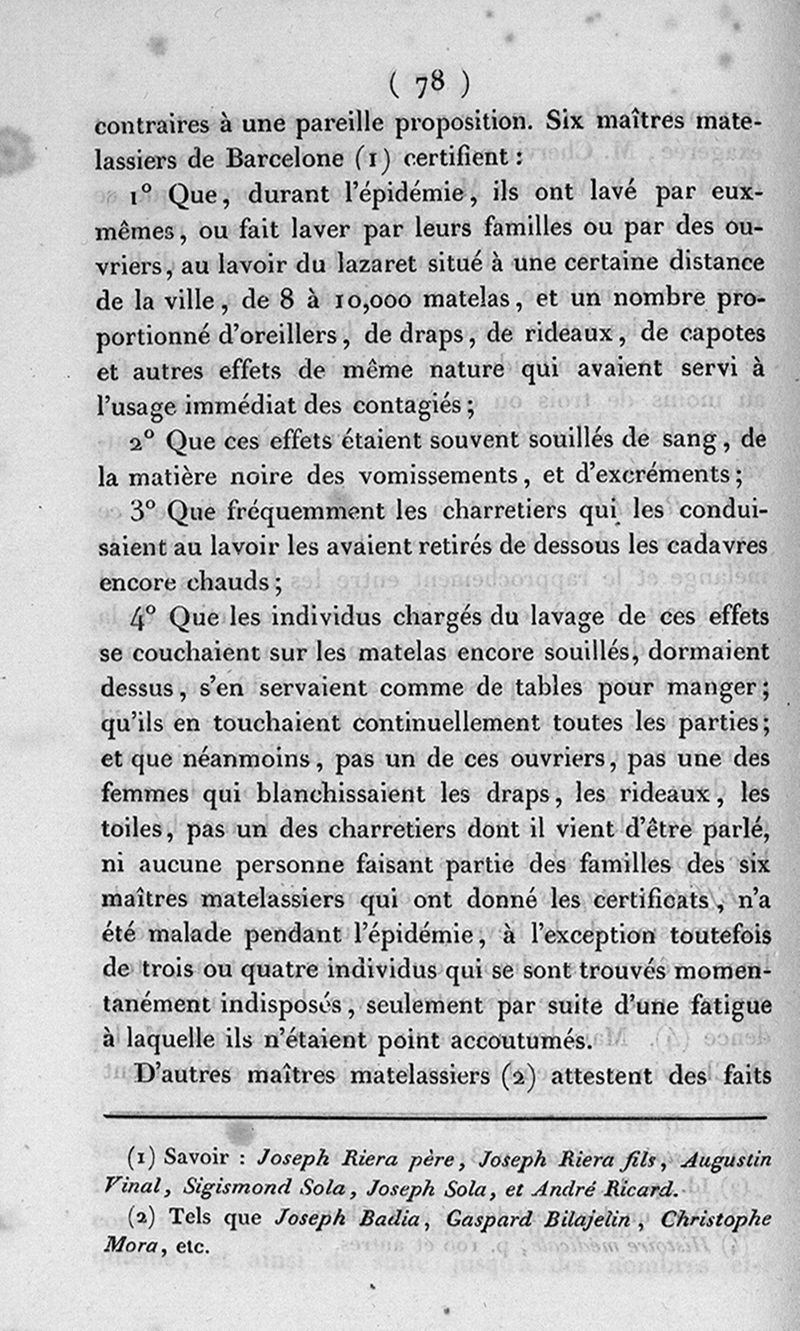 ( 78 )

contraires à une pareille proposition. Six maîtres matelassiers de Barcelone (1) certifient :

1° Que, durant l'épidémie, ils ont lavé par eux-mêmes, ou fait laver par leurs familles ou par des ouvriers, au lavoir du lazaret situé à une certaine distance de la ville, de 8 à 10,000 matelas, et un nombre proportionné d'oreillers, de draps, de rideaux, de capotes et autres effets de même nature qui avaient servi à l'usage immédiat des contagiés;

2° Que ces effets étaient souvent souillés de sang, de la matière noire des vomissements, et d'excréments;

3° Que fréquemment les charretiers qui les conduisaient au lavoir les avaient retirés de dessous les cadavres encore chauds;

4° Que les individus chargés du lavage de ces effets se couchaient sur les matelas encore souillés, dormaient dessus, s'en servaient comme de tables pour manger; qu'ils en touchaient continuellement toutes les parties; et que néanmoins, pas un de ces ouvriers, pas une des femmes qui blanchissaient les draps, les rideaux, les toiles, pas un des charretiers dont il vient d'être parlé, ni aucune personne faisant partie des familles des six maîtres matelassiers qui ont donné les certificats, n'a été malade pendant l'épidémie, à l'exception toutefois de trois ou quatre individus qui se sont trouvés momentanément indisposés, seulement par suite d'une fatigue à laquelle ils n'étaient point accoutumés.

D'autres maîtres matelassiers (2) attestent des faits

(1) Savoir : Joseph Riera père, Joseph Riera fils, Augustin Vinal, Sigismond Sola, Joseph Sola, et André Ricard.

(2) Tels que Joseph Badia, Gaspard Bilajelin, Christophe Mora, etc.